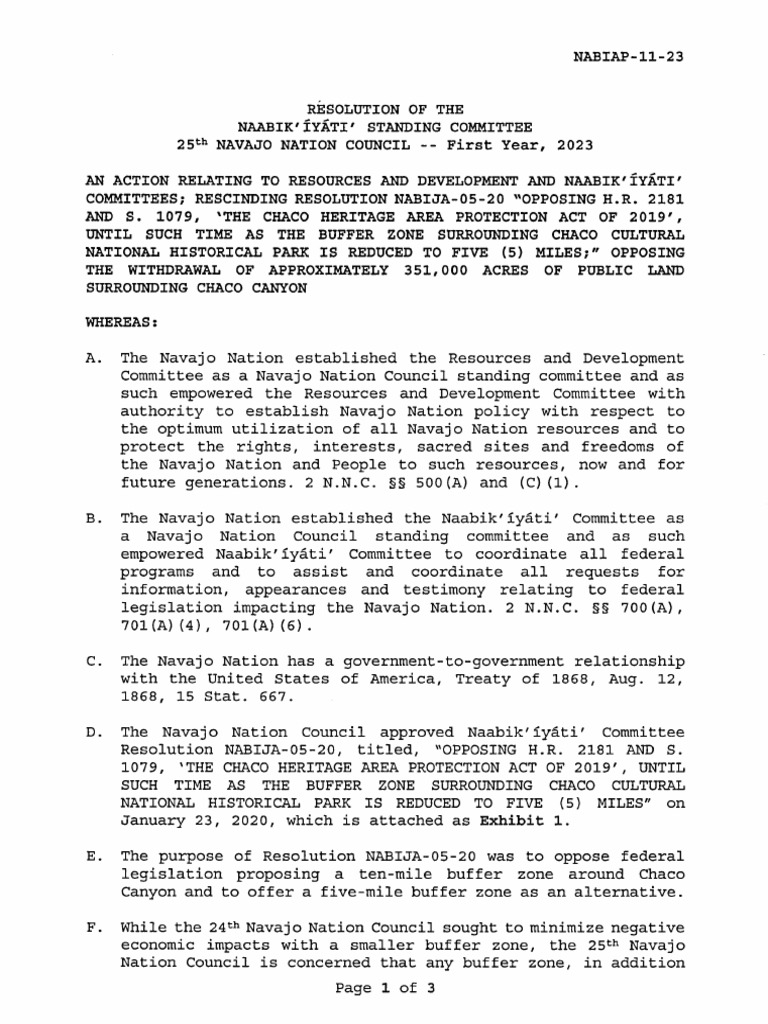 NABIAP-11-23

RESOLUTION OF THE
NAABIK'ÍYÁTI' STANDING COMMITTEE
25th NAVAJO NATION COUNCIL -- First Year, 2023

AN ACTION RELATING TO RESOURCES AND DEVELOPMENT AND NAABIK'ÍYÁTI' COMMITTEES; RESCINDING RESOLUTION NABIJA-05-20 "OPPOSING H.R. 2181 AND S. 1079, 'THE CHACO HERITAGE AREA PROTECTION ACT OF 2019', UNTIL SUCH TIME AS THE BUFFER ZONE SURROUNDING CHACO CULTURAL NATIONAL HISTORICAL PARK IS REDUCED TO FIVE (5) MILES;" OPPOSING THE WITHDRAWAL OF APPROXIMATELY 351,000 ACRES OF PUBLIC LAND SURROUNDING CHACO CANYON

WHEREAS:

A. The Navajo Nation established the Resources and Development Committee as a Navajo Nation Council standing committee and as such empowered the Resources and Development Committee with authority to establish Navajo Nation policy with respect to the optimum utilization of all Navajo Nation resources and to protect the rights, interests, sacred sites and freedoms of the Navajo Nation and People to such resources, now and for future generations. 2 N.N.C. §§ 500(A) and (C)(1).

B. The Navajo Nation established the Naabik'íyáti' Committee as a Navajo Nation Council standing committee and as such empowered Naabik'íyáti' Committee to coordinate all federal programs and to assist and coordinate all requests for information, appearances and testimony relating to federal legislation impacting the Navajo Nation. 2 N.N.C. §§ 700(A), 701(A)(4), 701(A)(6).

C. The Navajo Nation has a government-to-government relationship with the United States of America, Treaty of 1868, Aug. 12, 1868, 15 Stat. 667.

D. The Navajo Nation Council approved Naabik'íyáti' Committee Resolution NABIJA-05-20, titled, "OPPOSING H.R. 2181 AND S. 1079, 'THE CHACO HERITAGE AREA PROTECTION ACT OF 2019', UNTIL SUCH TIME AS THE BUFFER ZONE SURROUNDING CHACO CULTURAL NATIONAL HISTORICAL PARK IS REDUCED TO FIVE (5) MILES" on January 23, 2020, which is attached as Exhibit 1.

E. The purpose of Resolution NABIJA-05-20 was to oppose federal legislation proposing a ten-mile buffer zone around Chaco Canyon and to offer a five-mile buffer zone as an alternative.

F. While the 24th Navajo Nation Council sought to minimize negative economic impacts with a smaller buffer zone, the 25th Navajo Nation Council is concerned that any buffer zone, in addition

Page 1 of 3